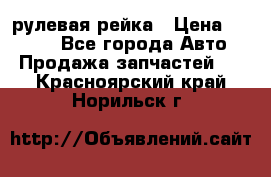 рулевая рейка  Цена
Все города Авто
Продажа запчастей
Красноярский край
Норильск г

http://Объявлений.сайт